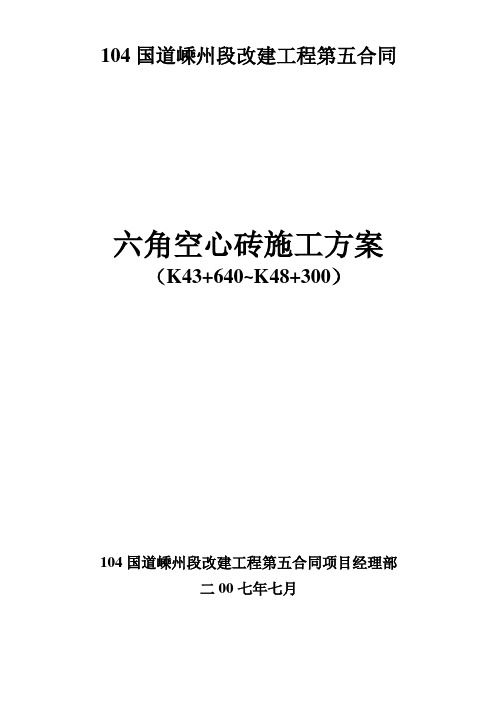 104 国道嵊州段改建工程第五合同

六角空心砖施工方案
（K43+640~K48+300）

104 国道嵊州段改建工程第五合同项目经理部
二 00 七年七月